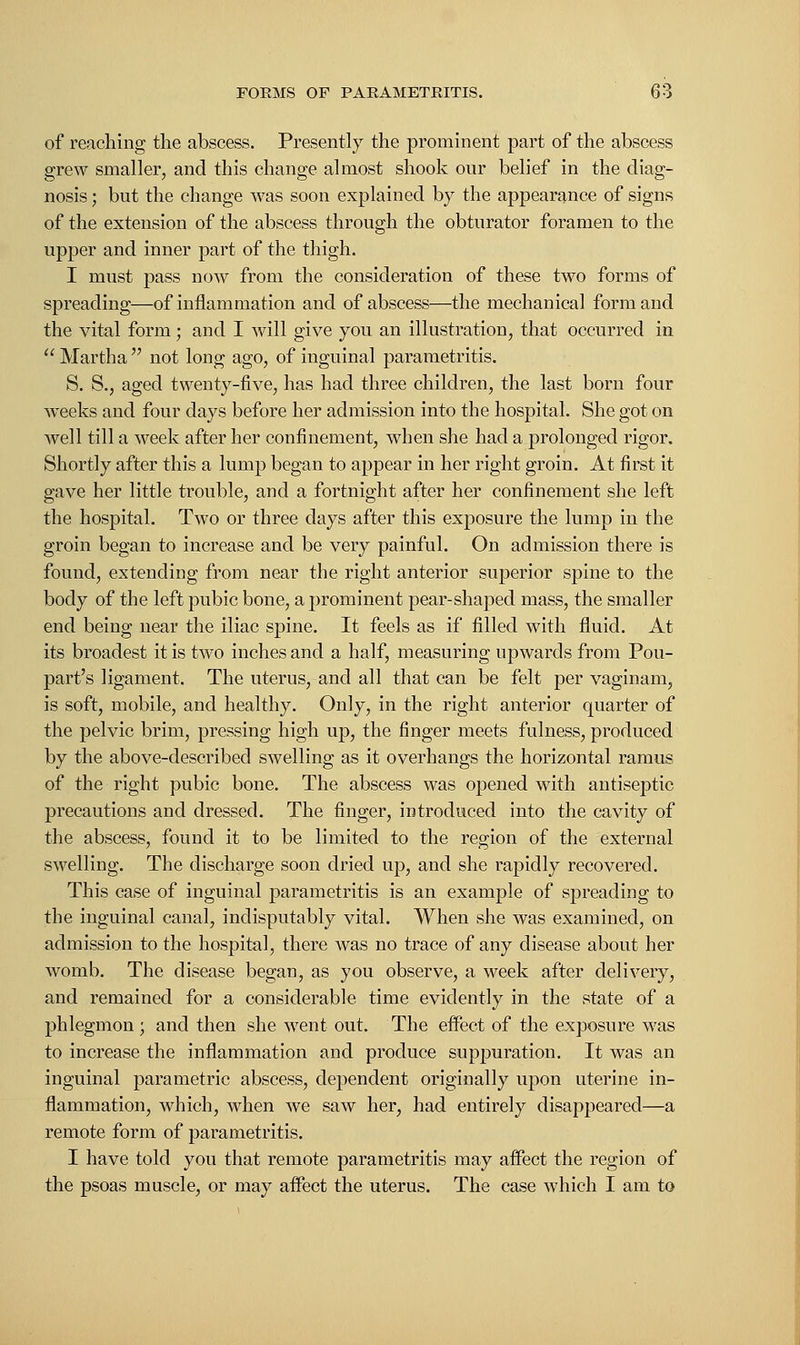 FORMS OF PARAMETRITIS. 63

of reaching the abscess. Presently the prominent part of the abscess grew smaller, and this change almost shook our belief in the diagnosis; but the change was soon explained by the appearance of signs of the extension of the abscess through the obturator foramen to the upper and inner part of the thigh.

I must pass now from the consideration of these two forms of spreading—of inflammation and of abscess—the mechanical form and the vital form; and I will give you an illustration, that occurred in "Martha" not long ago, of inguinal parametritis.

S. S., aged twenty-five, has had three children, the last born four weeks and four days before her admission into the hospital. She got on well till a week after her confinement, when she had a prolonged rigor. Shortly after this a lump began to appear in her right groin. At first it gave her little trouble, and a fortnight after her confinement she left the hospital. Two or three days after this exposure the lump in the groin began to increase and be very painful. On admission there is found, extending from near the right anterior superior spine to the body of the left pubic bone, a prominent pear-shaped mass, the smaller end being near the iliac spine. It feels as if filled with fluid. At its broadest it is two inches and a half, measuring upwards from Poupart's ligament. The uterus, and all that can be felt per vaginam, is soft, mobile, and healthy. Only, in the right anterior quarter of the pelvic brim, pressing high up, the finger meets fulness, produced by the above-described swelling as it overhangs the horizontal ramus of the right pubic bone. The abscess was opened with antiseptic precautions and dressed. The finger, introduced into the cavity of the abscess, found it to be limited to the region of the external swelling. The discharge soon dried up, and she rapidly recovered.

This case of inguinal parametritis is an example of spreading to the inguinal canal, indisputably vital. When she was examined, on admission to the hospital, there was no trace of any disease about her womb. The disease began, as you observe, a week after delivery, and remained for a considerable time evidently in the state of a phlegmon; and then she went out. The effect of the exposure was to increase the inflammation and produce suppuration. It was an inguinal parametric abscess, dependent originally upon uterine inflammation, which, when we saw her, had entirely disappeared—a remote form of parametritis.

I have told you that remote parametritis may affect the region of the psoas muscle, or may affect the uterus. The case which I am to